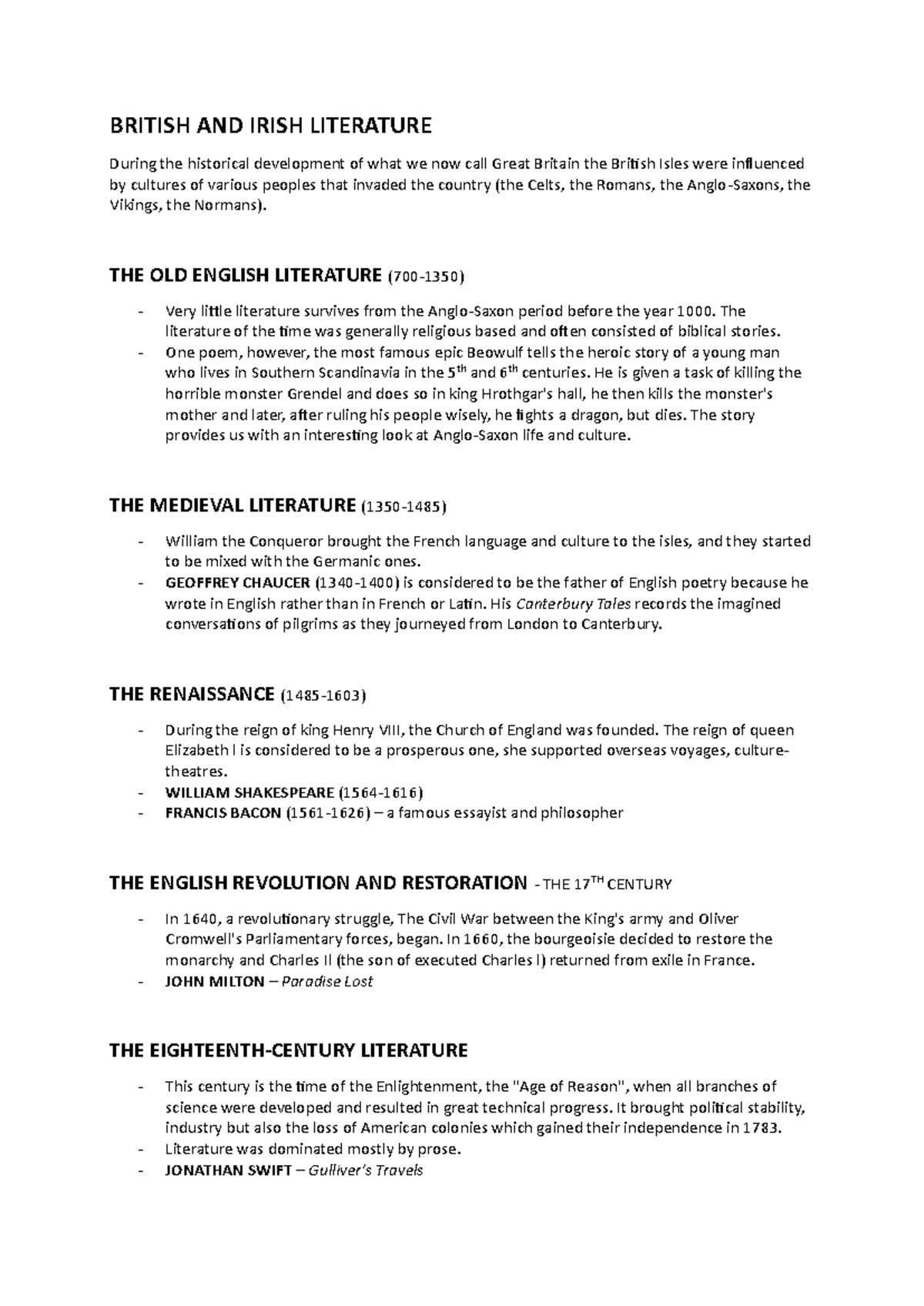 BRITISH AND IRISH LITERATURE

During the historical development of what we now call Great Britain the British Isles were influenced by cultures of various peoples that invaded the country (the Celts, the Romans, the Anglo-Saxons, the Vikings, the Normans).

THE OLD ENGLISH LITERATURE (700-1350)

- Very little literature survives from the Anglo-Saxon period before the year 1000. The literature of the time was generally religious based and often consisted of biblical stories.
- One poem, however, the most famous epic Beowulf tells the heroic story of a young man who lives in Southern Scandinavia in the 5$^{th}$ and 6$^{th}$ centuries. He is given a task of killing the horrible monster Grendel and does so in king Hrothgar's hall, he then kills the monster's mother and later, after ruling his people wisely, he fights a dragon, but dies. The story provides us with an interesting look at Anglo-Saxon life and culture.

THE MEDIEVAL LITERATURE (1350-1485)

- William the Conqueror brought the French language and culture to the isles, and they started to be mixed with the Germanic ones.
- GEOFFREY CHAUCER (1340-1400) is considered to be the father of English poetry because he wrote in English rather than in French or Latin. His Canterbury Tales records the imagined conversations of pilgrims as they journeyed from London to Canterbury.

THE RENAISSANCE (1485-1603)

- During the reign of king Henry VIII, the Church of England was founded. The reign of queen Elizabeth I is considered to be a prosperous one, she supported overseas voyages, culture-theatres.
- WILLIAM SHAKESPEARE (1564-1616)
- FRANCIS BACON (1561-1626) – a famous essayist and philosopher

THE ENGLISH REVOLUTION AND RESTORATION - THE 17$^{TH}$ CENTURY

- In 1640, a revolutionary struggle, The Civil War between the King's army and Oliver Cromwell's Parliamentary forces, began. In 1660, the bourgeoisie decided to restore the monarchy and Charles II (the son of executed Charles I) returned from exile in France.
- JOHN MILTON – Paradise Lost

THE EIGHTEENTH-CENTURY LITERATURE

- This century is the time of the Enlightenment, the "Age of Reason", when all branches of science were developed and resulted in great technical progress. It brought political stability, industry but also the loss of American colonies which gained their independence in 1783.
- Literature was dominated mostly by prose.
- JONATHAN SWIFT – Gulliver's Travels